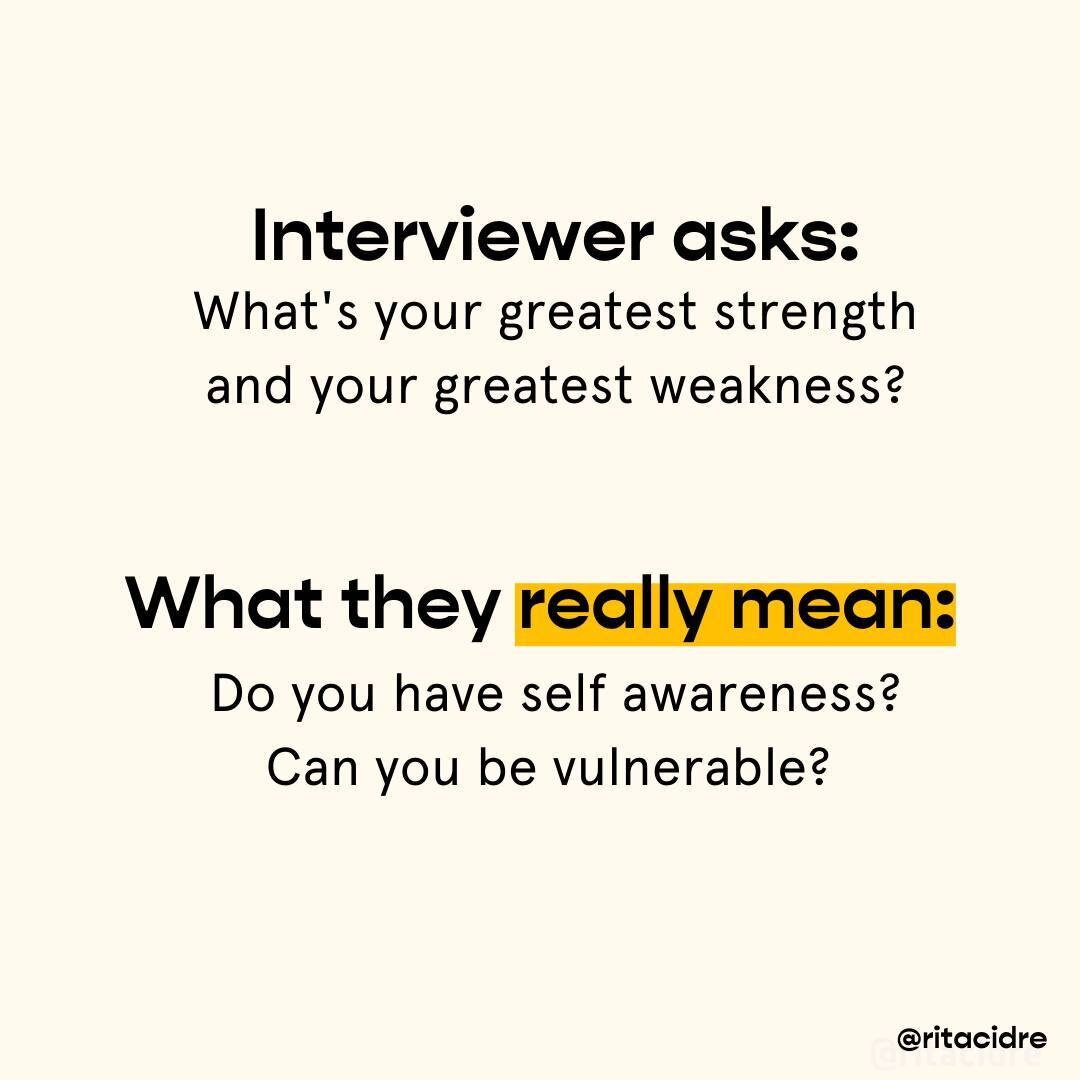 Interviewer asks:
What's your greatest strength and your greatest weakness?

What they really mean:
Do you have self awareness?
Can you be vulnerable?

@ritacidre